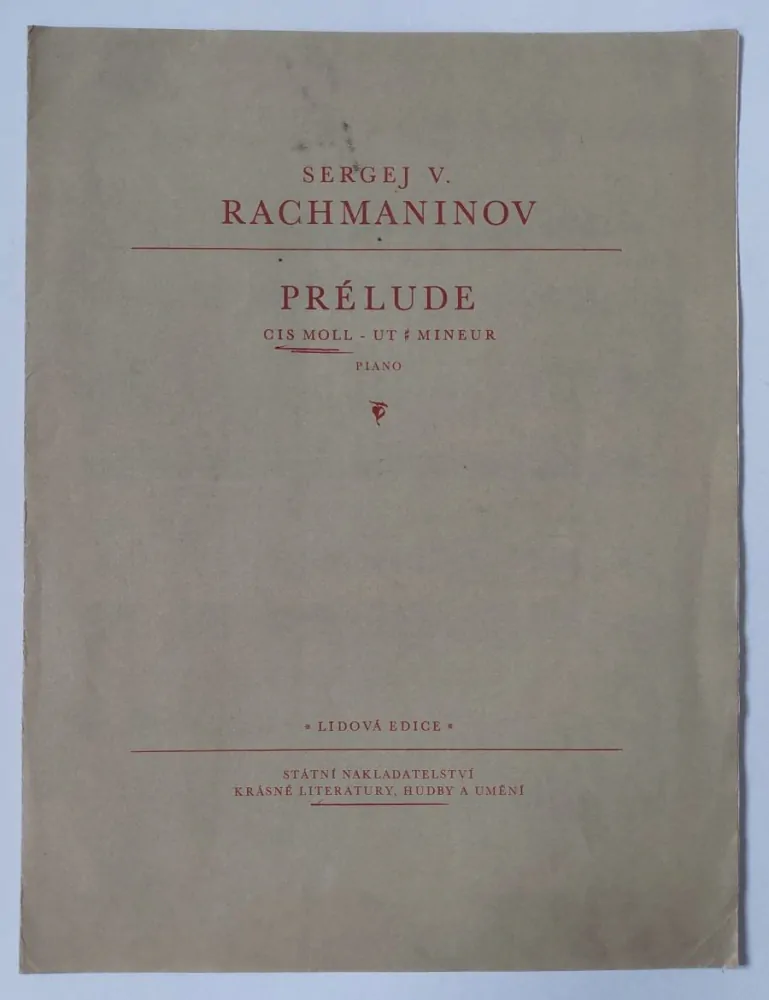 SERGEJ V.
RACHMANINOV

PRÉLUDE
CIS MOLL - UT ♯ MINEUR
PIANO

• LIDOVÁ EDICE •

STÁTNÍ NAKLADATELSTVÍ
KRÁSNÉ LITERATURY, HUDBY A UMĚNÍ